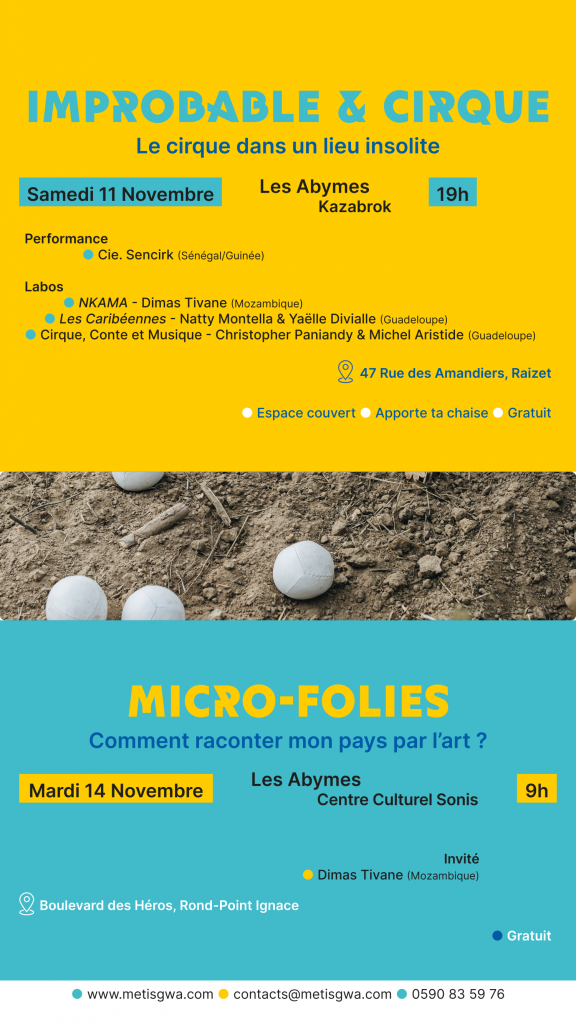 IMPROBABLE & CIRQUE

Le cirque dans un lieu insolite

Samedi 11 Novembre

Les Abymes
Kazabrok

19h

Performance
• Cie. Sencirk (Sénégal/Guinée)

Labos
• NKAMA - Dimas Tivane (Mozambique)
• Les Caribéennes - Natty Montella & Yaëlle Divialle (Guadeloupe)
• Cirque, Conte et Musique - Christopher Paniandy & Michel Aristide (Guadeloupe)

47 Rue des Amandiers, Raizet

• Espace couvert • Apporte ta chaise • Gratuit

MICRO-FOLIES

Comment raconter mon pays par l'art ?

Mardi 14 Novembre

Les Abymes
Centre Culturel Sonis

9h

Invité
• Dimas Tivane (Mozambique)

Boulevard des Héros, Rond-Point Ignace

• Gratuit

• www.metisgwa.com • contacts@metisgwa.com • 0590 83 59 76